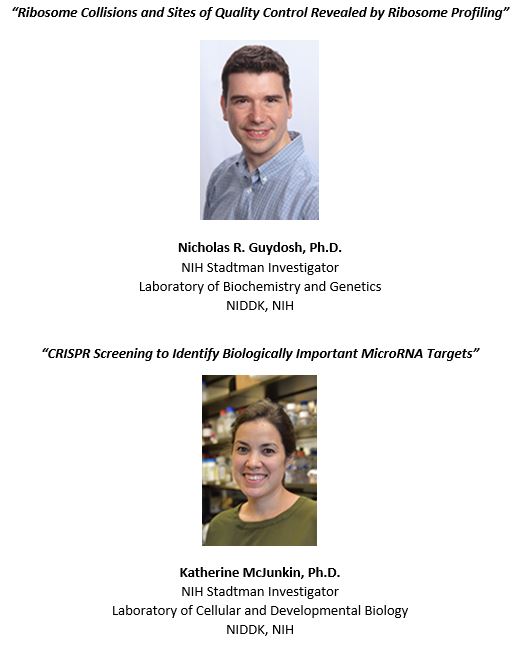 "Ribosome Collisions and Sites of Quality Control Revealed by Ribosome Profiling"

Nicholas R. Guydosh, Ph.D.
NIH Stadtman Investigator
Laboratory of Biochemistry and Genetics
NIDDK, NIH

"CRISPR Screening to Identify Biologically Important MicroRNA Targets"

Katherine McJunkin, Ph.D.
NIH Stadtman Investigator
Laboratory of Cellular and Developmental Biology
NIDDK, NIH